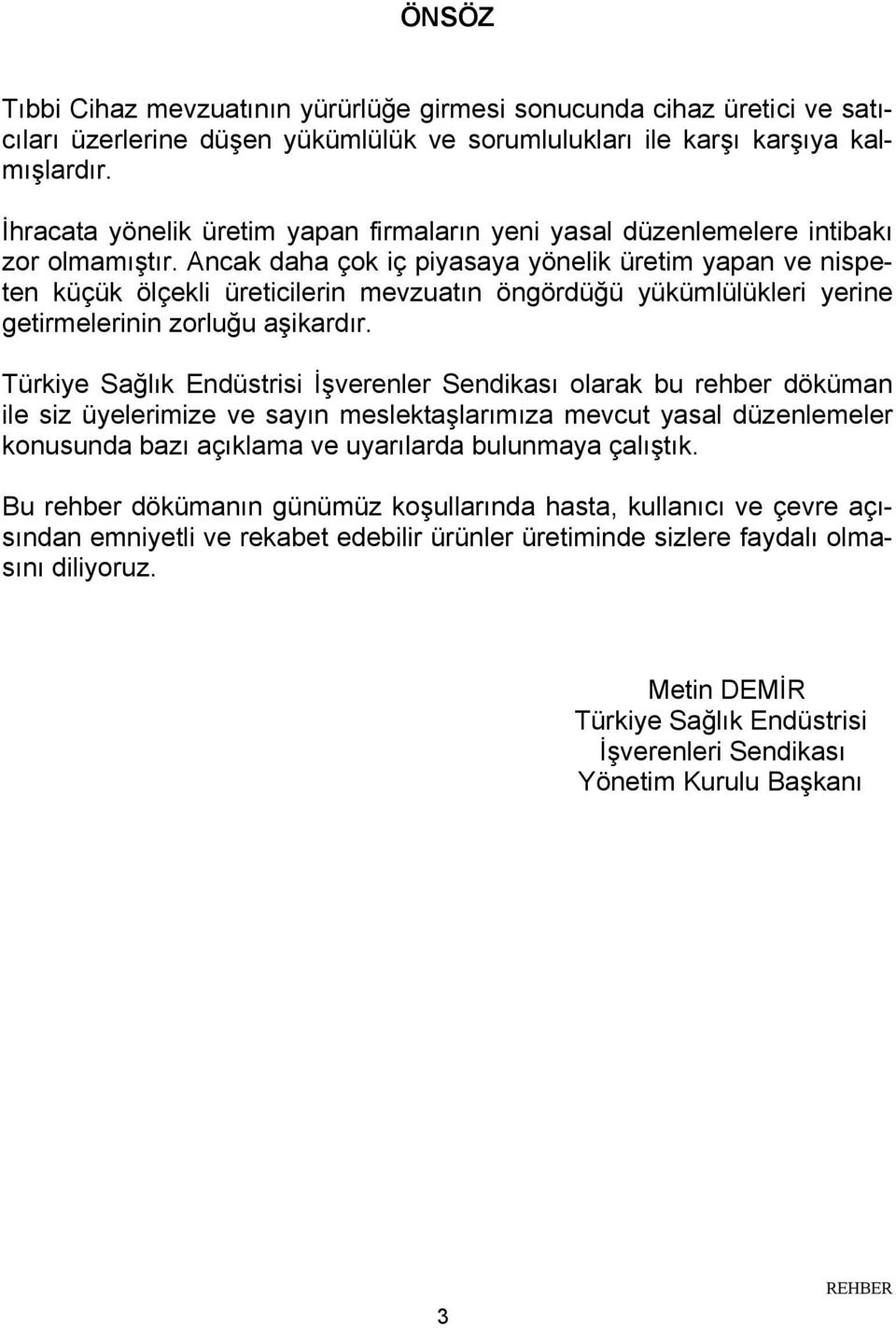 ÖNSÖZ

Tıbbi Cihaz mevzuatının yürürlüğe girmesi sonucunda cihaz üretici ve satıcıları üzerlerine düşen yükümlülük ve sorumlulukları ile karşı karşıya kalmışlardır.

İhracata yönelik üretim yapan firmaların yeni yasal düzenlemelere intibakı zor olmamıştır. Ancak daha çok iç piyasaya yönelik üretim yapan ve nispeten küçük ölçekli üreticilerin mevzuatın öngördüğü yükümlülükleri yerine getirmelerinin zorluğu aşikardır.

Türkiye Sağlık Endüstrisi İşverenler Sendikası olarak bu rehber döküman ile siz üyelerimize ve sayın meslektaşlarımıza mevcut yasal düzenlemeler konusunda bazı açıklama ve uyarılarda bulunmaya çalıştık.

Bu rehber dökümanın günümüz koşullarında hasta, kullanıcı ve çevre açısından emniyetli ve rekabet edebilir ürünler üretiminde sizlere faydalı olmasını diliyoruz.

Metin DEMİR
Türkiye Sağlık Endüstrisi
İşverenleri Sendikası
Yönetim Kurulu Başkanı

REHBER

3